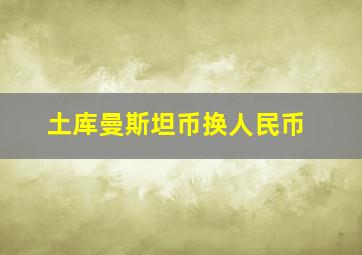 土库曼斯坦币换人民币